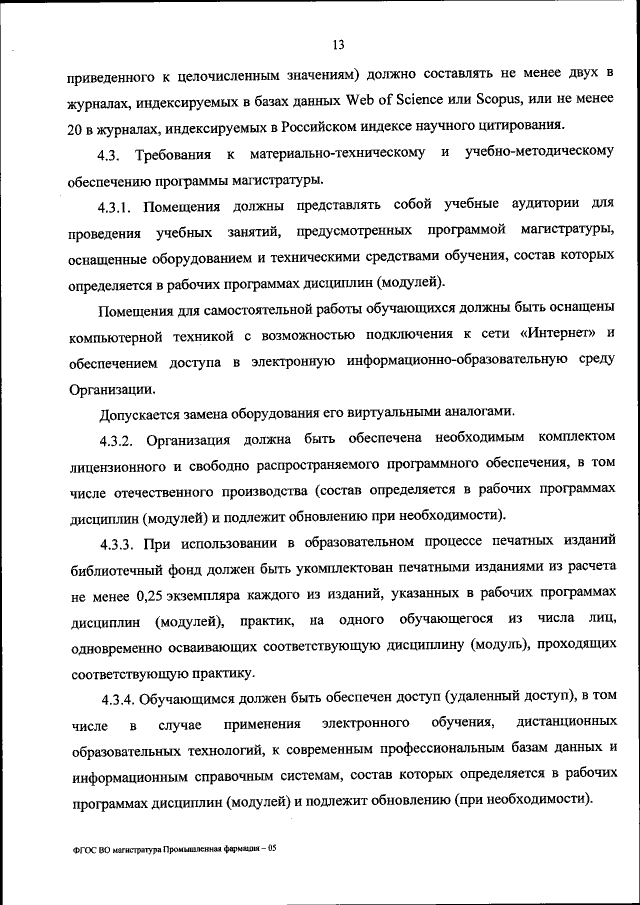 13

приведенного к целочисленным значениям) должно составлять не менее двух в журналах, индексируемых в базах данных Web of Science или Scopus, или не менее 20 в журналах, индексируемых в Российском индексе научного цитирования.

4.3. Требования к материально-техническому и учебно-методическому обеспечению программы магистратуры.

4.3.1. Помещения должны представлять собой учебные аудитории для проведения учебных занятий, предусмотренных программой магистратуры, оснащенные оборудованием и техническими средствами обучения, состав которых определяется в рабочих программах дисциплин (модулей).

Помещения для самостоятельной работы обучающихся должны быть оснащены компьютерной техникой с возможностью подключения к сети «Интернет» и обеспечением доступа в электронную информационно-образовательную среду Организации.

Допускается замена оборудования его виртуальными аналогами.

4.3.2. Организация должна быть обеспечена необходимым комплектом лицензионного и свободно распространяемого программного обеспечения, в том числе отечественного производства (состав определяется в рабочих программах дисциплин (модулей) и подлежит обновлению при необходимости).

4.3.3. При использовании в образовательном процессе печатных изданий библиотечный фонд должен быть укомплектован печатными изданиями из расчета не менее 0,25 экземпляра каждого из изданий, указанных в рабочих программах дисциплин (модулей), практик, на одного обучающегося из числа лиц, одновременно осваивающих соответствующую дисциплину (модуль), проходящих соответствующую практику.

4.3.4. Обучающимся должен быть обеспечен доступ (удаленный доступ), в том числе в случае применения электронного обучения, дистанционных образовательных технологий, к современным профессиональным базам данных и информационным справочным системам, состав которых определяется в рабочих программах дисциплин (модулей) и подлежит обновлению (при необходимости).

ФГОС ВО магистратура Промышленная фармация – 05